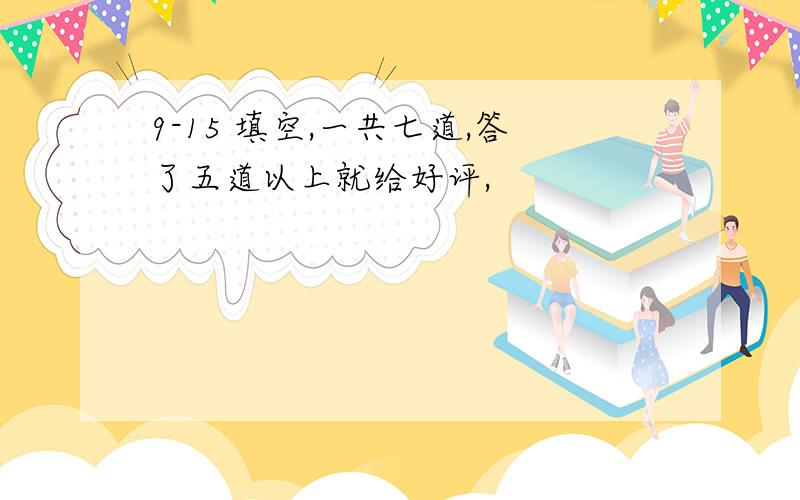 9-15 填空,一共七道,答了五道以上就给好评,